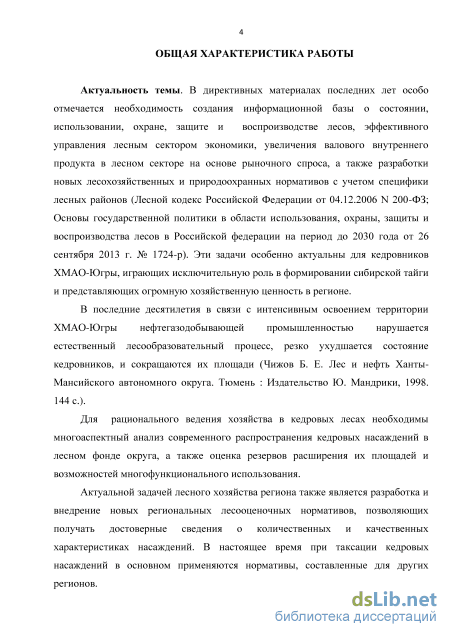 4

ОБЩАЯ ХАРАКТЕРИСТИКА РАБОТЫ

Актуальность темы. В директивных материалах последних лет особо отмечается необходимость создания информационной базы о состоянии, использовании, охране, защите и воспроизводстве лесов, эффективного управления лесным сектором экономики, увеличения валового внутреннего продукта в лесном секторе на основе рыночного спроса, а также разработки новых лесохозяйственных и природоохранных нормативов с учетом специфики лесных районов (Лесной кодекс Российской Федерации от 04.12.2006 N 200-ФЗ; Основы государственной политики в области использования, охраны, защиты и воспроизводства лесов в Российской федерации на период до 2030 года от 26 сентября 2013 г. № 1724-р). Эти задачи особенно актуальны для кедровников ХМАО-Югры, играющих исключительную роль в формировании сибирской тайги и представляющих огромную хозяйственную ценность в регионе.

В последние десятилетия в связи с интенсивным освоением территории ХМАО-Югры нефтегазодобывающей промышленностью нарушается естественный лесообразовательный процесс, резко ухудшается состояние кедровников, и сокращаются их площади (Чижов Б. Е. Лес и нефть Ханты-Мансийского автономного округа. Тюмень : Издательство Ю. Мандрики, 1998. 144 с.).

Для рационального ведения хозяйства в кедровых лесах необходимы многоаспектный анализ современного распространения кедровых насаждений в лесном фонде округа, а также оценка резервов расширения их площадей и возможностей многофункционального использования.

Актуальной задачей лесного хозяйства региона также является разработка и внедрение новых региональных лесооценочных нормативов, позволяющих получать достоверные сведения о количественных и качественных характеристиках насаждений. В настоящее время при таксации кедровых насаждений в основном применяются нормативы, составленные для других регионов.

dsLib.net
библиотека диссертаций